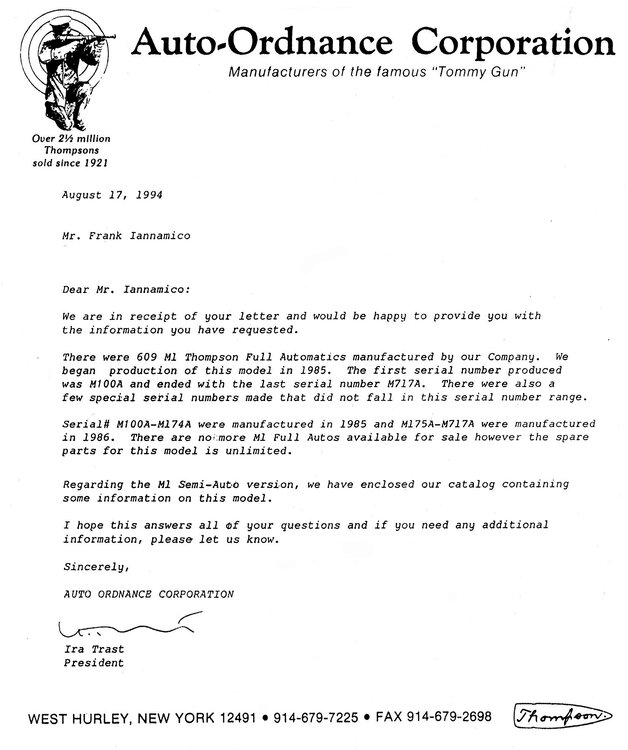 Auto-Ordnance Corporation
Manufacturers of the famous "Tommy Gun"

Over 2½ million Thompsons sold since 1921

August 17, 1994

Mr. Frank Iannamico

Dear Mr. Iannamico:

We are in receipt of your letter and would be happy to provide you with the information you have requested.

There were 609 M1 Thompson Full Automatics manufactured by our Company. We began production of this model in 1985. The first serial number produced was M100A and ended with the last serial number M717A. There were also a few special serial numbers made that did not fall in this serial number range.

Serial# M100A-M174A were manufactured in 1985 and M175A-M717A were manufactured in 1986. There are no more M1 Full Autos available for sale however the spare parts for this model is unlimited.

Regarding the M1 Semi-Auto version, we have enclosed our catalog containing some information on this model.

I hope this answers all of your questions and if you need any additional information, please let us know.

Sincerely,

AUTO ORDNANCE CORPORATION

Ira Trast
President

WEST HURLEY, NEW YORK 12491 • 914-679-7225 • FAX 914-679-2698 Thompson